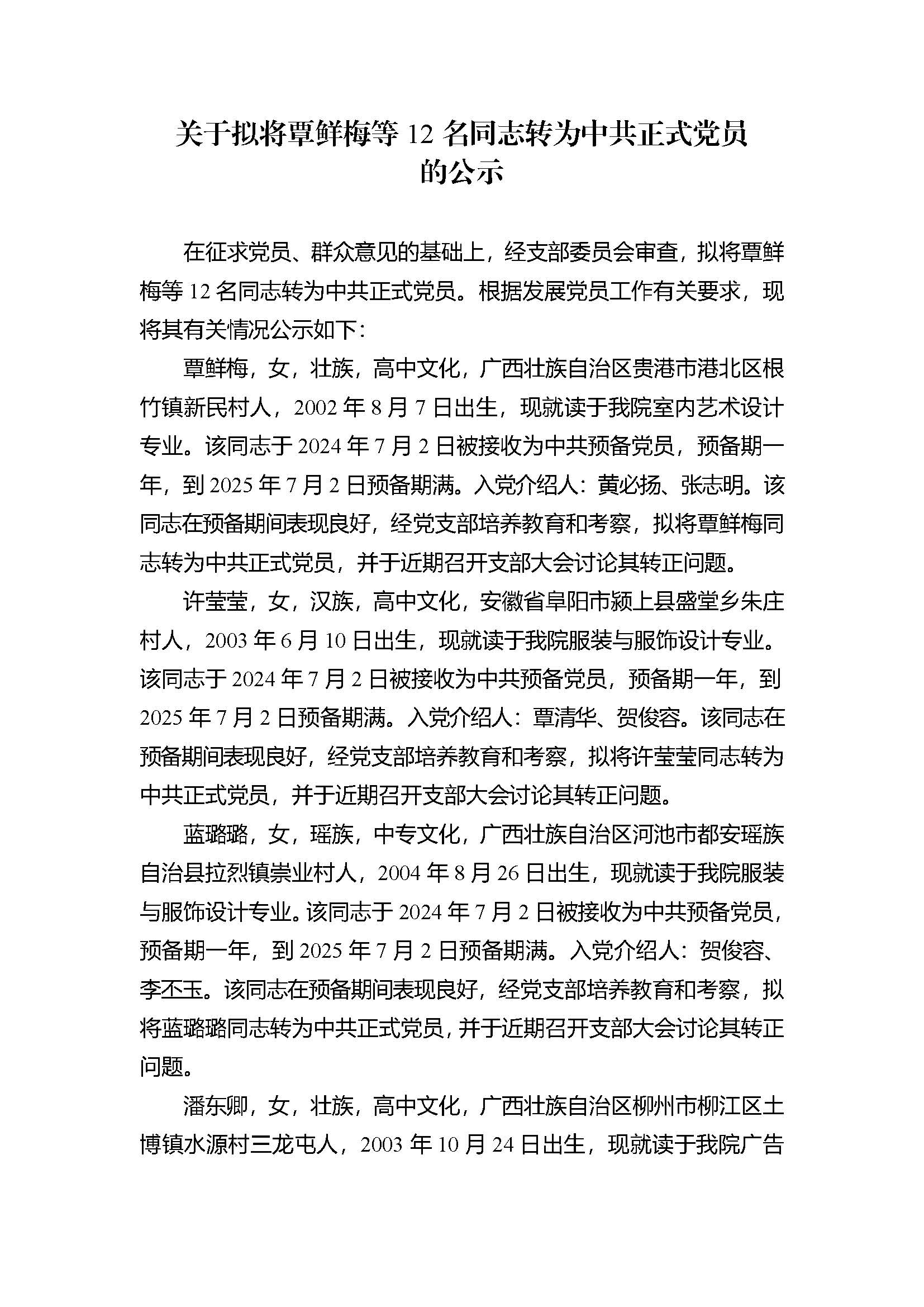 关于拟将覃鲜梅等 12 名同志转为中共正式党员的公示

在征求党员、群众意见的基础上，经支部委员会审查，拟将覃鲜梅等 12 名同志转为中共正式党员。根据发展党员工作有关要求，现将其有关情况公示如下：

覃鲜梅，女，壮族，高中文化，广西壮族自治区贵港市港北区根竹镇新民村人，2002 年 8 月 7 日出生，现就读于我院室内艺术设计专业。该同志于 2024 年 7 月 2 日被接收为中共预备党员，预备期一年，到 2025 年 7 月 2 日预备期满。入党介绍人：黄必扬、张志明。该同志在预备期间表现良好，经党支部培养教育和考察，拟将覃鲜梅同志转为中共正式党员，并于近期召开支部大会讨论其转正问题。

许莹莹，女，汉族，高中文化，安徽省阜阳市颍上县盛堂乡朱庄村人，2003 年 6 月 10 日出生，现就读于我院服装与服饰设计专业。该同志于 2024 年 7 月 2 日被接收为中共预备党员，预备期一年，到 2025 年 7 月 2 日预备期满。入党介绍人：覃清华、贺俊容。该同志在预备期间表现良好，经党支部培养教育和考察，拟将许莹莹同志转为中共正式党员，并于近期召开支部大会讨论其转正问题。

蓝璐璐，女，瑶族，中专文化，广西壮族自治区河池市都安瑶族自治县拉烈镇崇业村人，2004 年 8 月 26 日出生，现就读于我院服装与服饰设计专业。该同志于 2024 年 7 月 2 日被接收为中共预备党员，预备期一年，到 2025 年 7 月 2 日预备期满。入党介绍人：贺俊容、李丕玉。该同志在预备期间表现良好，经党支部培养教育和考察，拟将蓝璐璐同志转为中共正式党员，并于近期召开支部大会讨论其转正问题。

潘东卿，女，壮族，高中文化，广西壮族自治区柳州市柳江区土博镇水源村三龙屯人，2003 年 10 月 24 日出生，现就读于我院广告